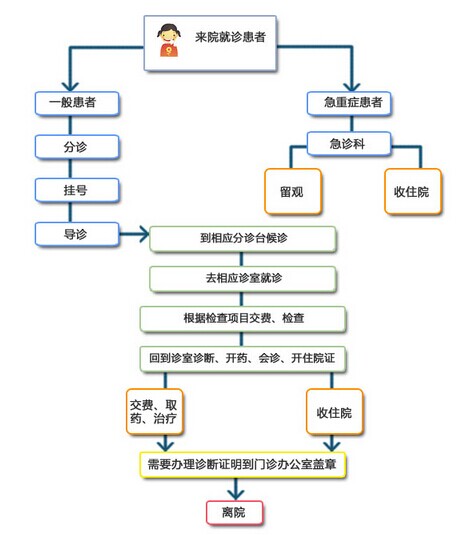 来院就诊患者

一般患者

分诊

挂号

导诊

急重症患者

急诊科

留观

收住院

到相应分诊台候诊

去相应诊室就诊

根据检查项目交费、检查

回到诊室诊断、开药、会诊、开住院证

交费、取药、治疗

收住院

需要办理诊断证明到门诊办公室盖章

离院